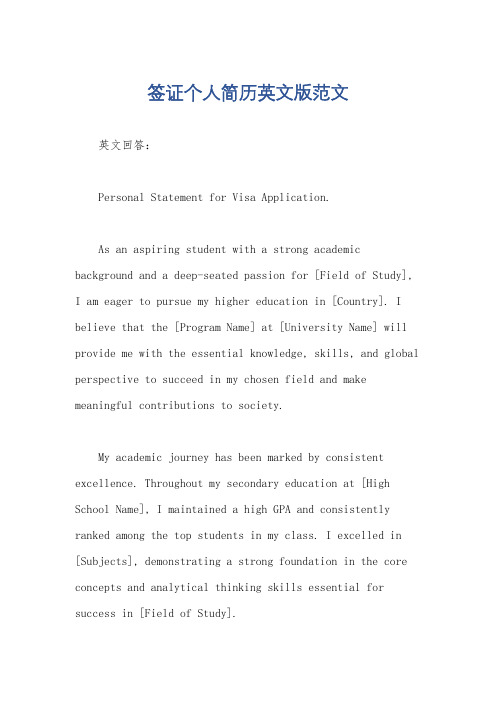 签证个人简历英文版范文

英文回答:

Personal Statement for Visa Application.

As an aspiring student with a strong academic background and a deep-seated passion for [Field of Study], I am eager to pursue my higher education in [Country]. I believe that the [Program Name] at [University Name] will provide me with the essential knowledge, skills, and global perspective to succeed in my chosen field and make meaningful contributions to society.

My academic journey has been marked by consistent excellence. Throughout my secondary education at [High School Name], I maintained a high GPA and consistently ranked among the top students in my class. I excelled in [Subjects], demonstrating a strong foundation in the core concepts and analytical thinking skills essential for success in [Field of Study].